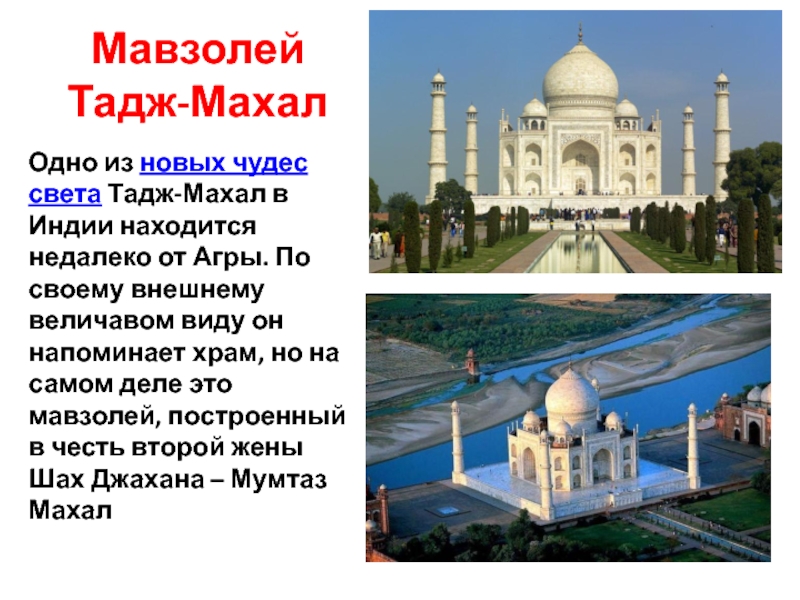 Мавзолей Тадж-Махал

Одно из новых чудес света Тадж-Махал в Индии находится недалеко от Агры. По своему внешнему величавом виду он напоминает храм, но на самом деле это мавзолей, построенный в честь второй жены Шах Джахана – Мумтаз Махал